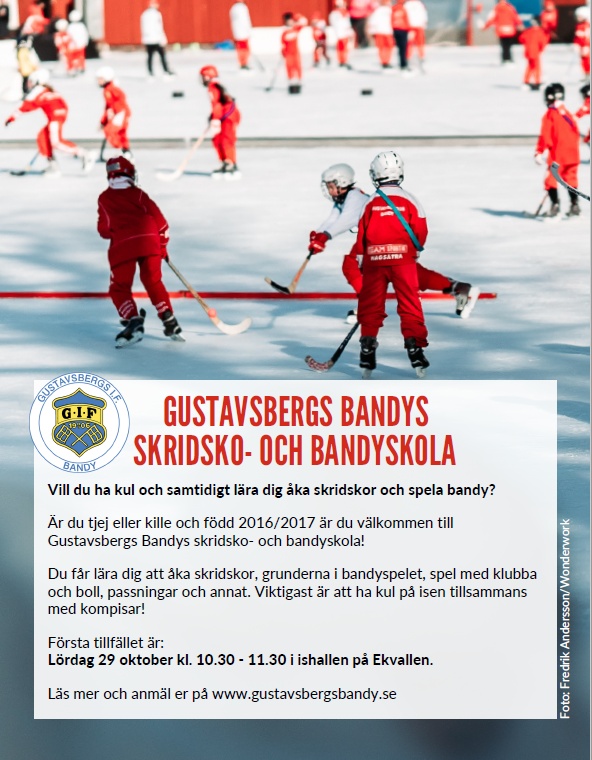 GUSTAVSBERGS I.F.
G·I·F
19 06
BANDY

GUSTAVSBERGS BANDYS SKRIDSKO- OCH BANDYSKOLA

Vill du ha kul och samtidigt lära dig åka skridskor och spela bandy?

Är du tjej eller kille och född 2016/2017 är du välkommen till Gustavsbergs Bandys skridsko- och bandyskola!

Du får lära dig att åka skridskor, grunderna i bandyspelet, spel med klubba och boll, passningar och annat. Viktigast är att ha kul på isen tillsammans med kompisar!

Första tillfället är:
Lördag 29 oktober kl. 10.30 - 11.30 i ishallen på Ekvallen.

Läs mer och anmäl er på www.gustavsbergsbandy.se

Foto: Fredrik Andersson/Wonderwork